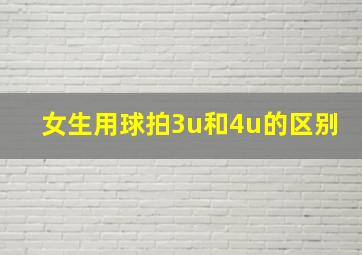 女生用球拍3u和4u的区别